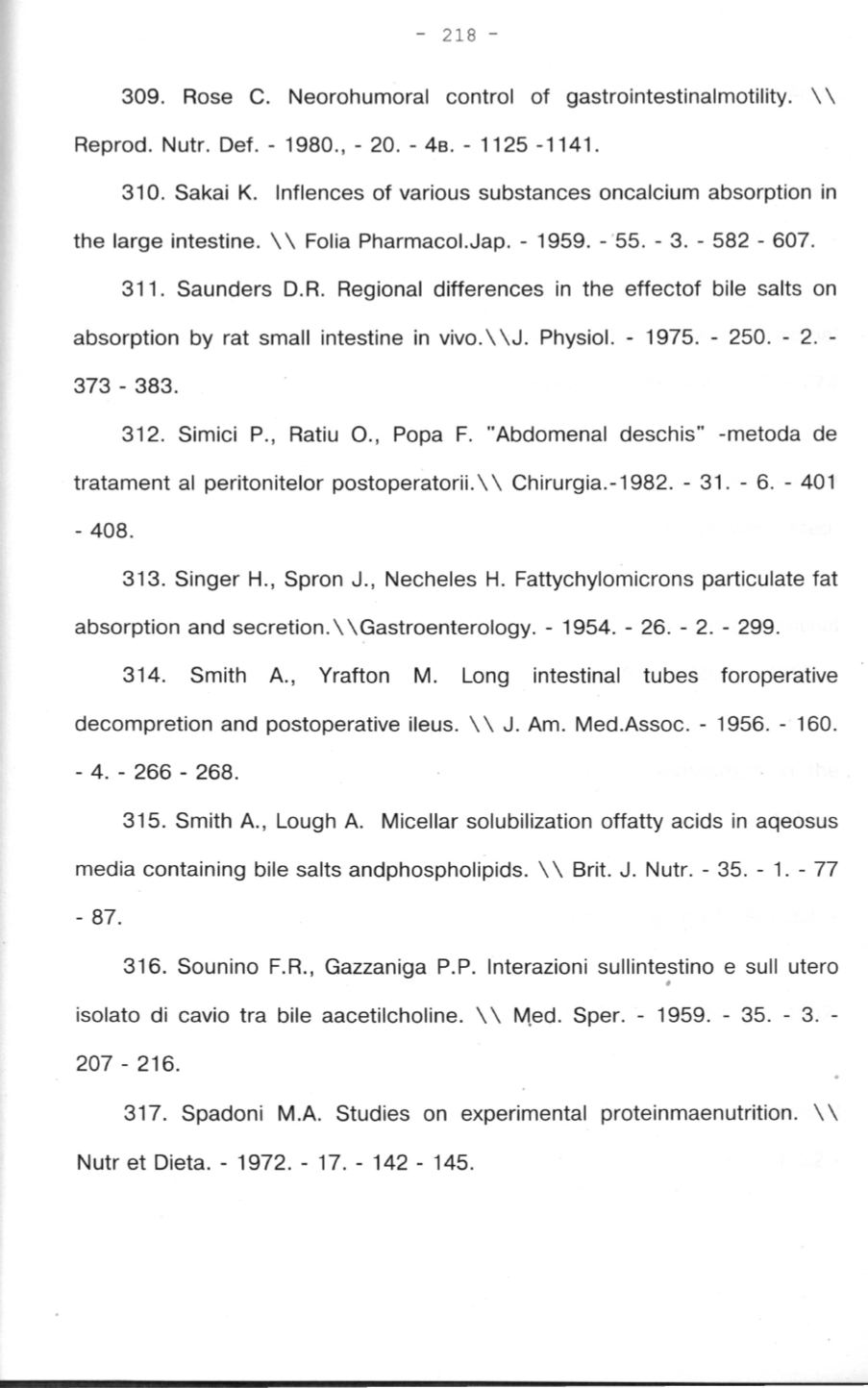 - 218 -

309. Rose C. Neorohumoral control of gastrointestinalmotility. \\ Reprod. Nutr. Def. - 1980., - 20. - 4в. - 1125 -1141.

310. Sakai K. Inflences of various substances oncalcium absorption in the large intestine. \\ Folia Pharmacol.Jap. - 1959. - 55. - 3. - 582 - 607.

311. Saunders D.R. Regional differences in the effectof bile salts on absorption by rat small intestine in vivo.\\J. Physiol. - 1975. - 250. - 2. - 373 - 383.

312. Simici P., Ratiu O., Popa F. "Abdomenal deschis" -metoda de tratament al peritonitelor postoperatorii.\\ Chirurgia.-1982. - 31. - 6. - 401 - 408.

313. Singer H., Spron J., Necheles H. Fattychylomicrons particulate fat absorption and secretion.\\Gastroenterology. - 1954. - 26. - 2. - 299.

314. Smith A., Yrafton M. Long intestinal tubes foroperative decompretion and postoperative ileus. \\ J. Am. Med.Assoc. - 1956. - 160. - 4. - 266 - 268.

315. Smith A., Lough A. Micellar solubilization offatty acids in aqeosus media containing bile salts andphospholipids. \\ Brit. J. Nutr. - 35. - 1. - 77 - 87.

316. Sounino F.R., Gazzaniga P.P. Interazioni sullintestino e sull utero isolato di cavio tra bile aacetilcholine. \\ Med. Sper. - 1959. - 35. - 3. - 207 - 216.

317. Spadoni M.A. Studies on experimental proteinmaenutrition. \\ Nutr et Dieta. - 1972. - 17. - 142 - 145.